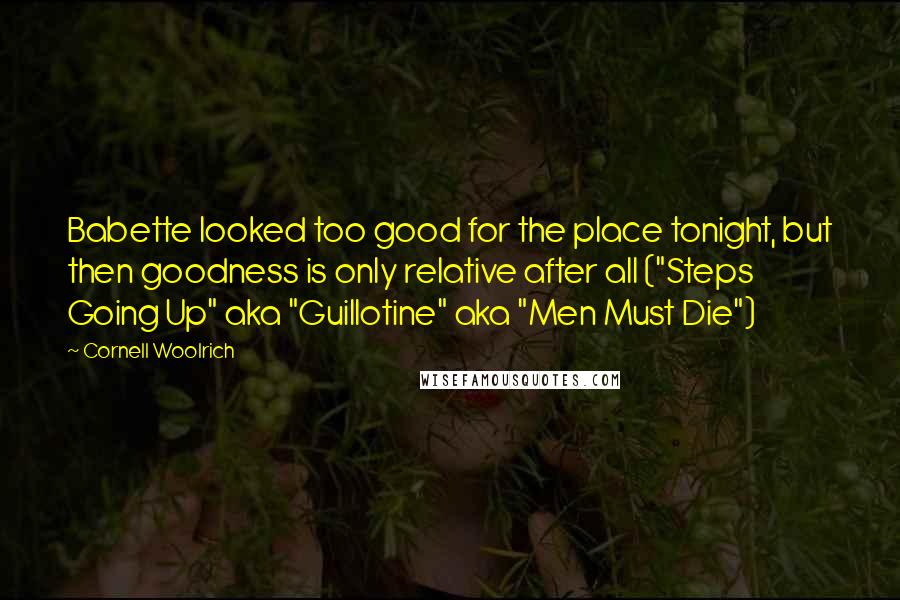 Babette looked too good for the place tonight, but then goodness is only relative after all ("Steps Going Up" aka "Guillotine" aka "Men Must Die")

~ Cornell Woolrich

WISEFAMOUSQUOTES.COM